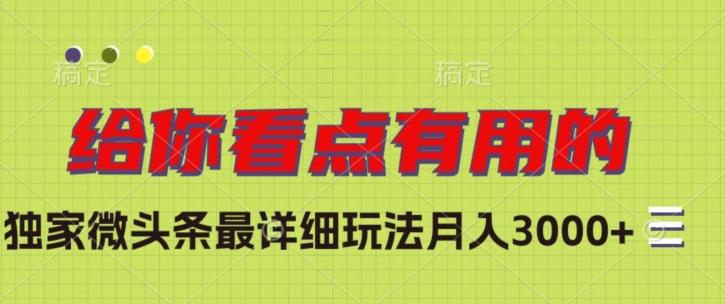 稿定

稿定

给你看点有用的

独家微头条最详细玩法月入3000+